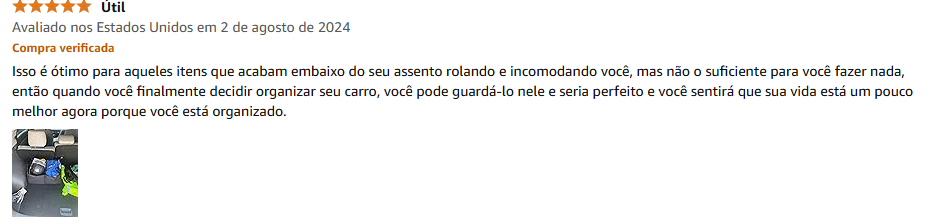 Útil

Avaliado nos Estados Unidos em 2 de agosto de 2024

Compra verificada

Isso é ótimo para aqueles itens que acabam embaixo do seu assento rolando e incomodando você, mas não o suficiente para você fazer nada, então quando você finalmente decidir organizar seu carro, você pode guardá-lo nele e seria perfeito e você sentirá que sua vida está um pouco melhor agora porque você está organizado.